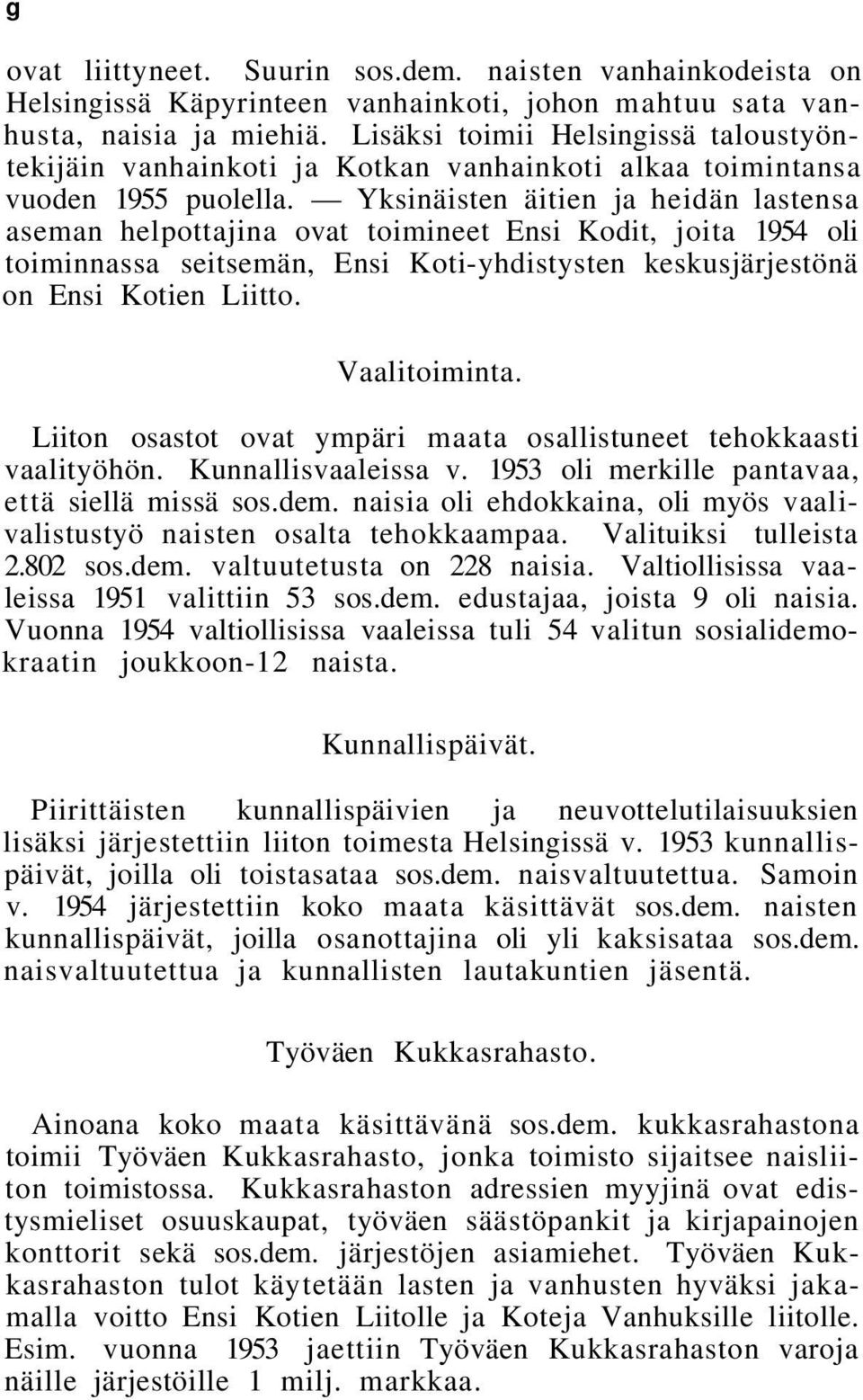 g

ovat liittyneet. Suurin sos.dem. naisten vanhainkodeista on Helsingissä Käpyrinteen vanhainkoti, johon mahtuu sata vanhusta, naisia ja miehiä. Lisäksi toimii Helsingissä taloustyöntekijäin vanhainkoti ja Kotkan vanhainkoti alkaa toimintansa vuoden 1955 puolella. — Yksinäisten äitien ja heidän lastensa aseman helpottajina ovat toimineet Ensi Kodit, joita 1954 oli toiminnassa seitsemän, Ensi Koti-yhdistysten keskusjärjestönä on Ensi Kotien Liitto.

Vaalitoiminta.

Liiton osastot ovat ympäri maata osallistuneet tehokkaasti vaalityöhön. Kunnallisvaaleissa v. 1953 oli merkille pantavaa, että siellä missä sos.dem. naisia oli ehdokkaina, oli myös vaalivalistustyö naisten osalta tehokkaampaa. Valituiksi tulleista 2.802 sos.dem. valtuutetusta on 228 naisia. Valtiollisissa vaaleissa 1951 valittiin 53 sos.dem. edustajaa, joista 9 oli naisia. Vuonna 1954 valtiollisissa vaaleissa tuli 54 valitun sosialidemokraatin joukkoon-12 naista.

Kunnallispäivät.

Piirittäisten kunnallispäivien ja neuvottelutilaisuuksien lisäksi järjestettiin liiton toimesta Helsingissä v. 1953 kunnallispäivät, joilla oli toistasataa sos.dem. naisvaltuutettua. Samoin v. 1954 järjestettiin koko maata käsittävät sos.dem. naisten kunnallispäivät, joilla osanottajina oli yli kaksisataa sos.dem. naisvaltuutettua ja kunnallisten lautakuntien jäsentä.

Työväen Kukkasrahasto.

Ainoana koko maata käsittävänä sos.dem. kukkasrahastona toimii Työväen Kukkasrahasto, jonka toimisto sijaitsee naisliiton toimistossa. Kukkasrahaston adressien myyjinä ovat edistysmieliset osuuskaupat, työväen säästöpankit ja kirjapainojen konttorit sekä sos.dem. järjestöjen asiamiehet. Työväen Kukkasrahaston tulot käytetään lasten ja vanhusten hyväksi jakamalla voitto Ensi Kotien Liitolle ja Koteja Vanhuksille liitolle. Esim. vuonna 1953 jaettiin Työväen Kukkasrahaston varoja näille järjestöille 1 milj. markkaa.